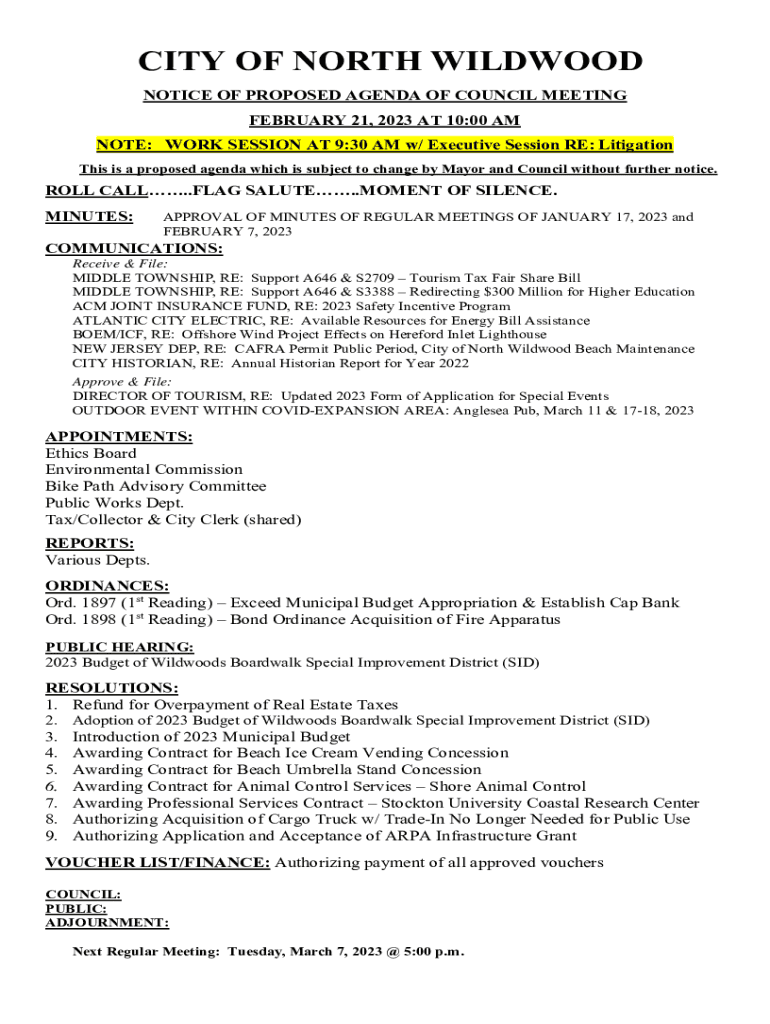 CITY OF NORTH WILDWOOD

NOTICE OF PROPOSED AGENDA OF COUNCIL MEETING

FEBRUARY 21, 2023 AT 10:00 AM

NOTE: WORK SESSION AT 9:30 AM w/ Executive Session RE: Litigation

This is a proposed agenda which is subject to change by Mayor and Council without further notice.

ROLL CALL……..FLAG SALUTE……..MOMENT OF SILENCE.

MINUTES: APPROVAL OF MINUTES OF REGULAR MEETINGS OF JANUARY 17, 2023 and FEBRUARY 7, 2023

COMMUNICATIONS:
Receive & File:
MIDDLE TOWNSHIP, RE: Support A646 & S2709 – Tourism Tax Fair Share Bill
MIDDLE TOWNSHIP, RE: Support A646 & S3388 – Redirecting $300 Million for Higher Education
ACM JOINT INSURANCE FUND, RE: 2023 Safety Incentive Program
ATLANTIC CITY ELECTRIC, RE: Available Resources for Energy Bill Assistance
BOEM/ICF, RE: Offshore Wind Project Effects on Hereford Inlet Lighthouse
NEW JERSEY DEP, RE: CAFRA Permit Public Period, City of North Wildwood Beach Maintenance
CITY HISTORIAN, RE: Annual Historian Report for Year 2022
Approve & File:
DIRECTOR OF TOURISM, RE: Updated 2023 Form of Application for Special Events
OUTDOOR EVENT WITHIN COVID-EXPANSION AREA: Anglesea Pub, March 11 & 17-18, 2023

APPOINTMENTS:
Ethics Board
Environmental Commission
Bike Path Advisory Committee
Public Works Dept.
Tax/Collector & City Clerk (shared)

REPORTS:
Various Depts.

ORDINANCES:
Ord. 1897 (1$^{st}$ Reading) – Exceed Municipal Budget Appropriation & Establish Cap Bank
Ord. 1898 (1$^{st}$ Reading) – Bond Ordinance Acquisition of Fire Apparatus

PUBLIC HEARING:
2023 Budget of Wildwoods Boardwalk Special Improvement District (SID)

RESOLUTIONS:
1. Refund for Overpayment of Real Estate Taxes
2. Adoption of 2023 Budget of Wildwoods Boardwalk Special Improvement District (SID)
3. Introduction of 2023 Municipal Budget
4. Awarding Contract for Beach Ice Cream Vending Concession
5. Awarding Contract for Beach Umbrella Stand Concession
6. Awarding Contract for Animal Control Services – Shore Animal Control
7. Awarding Professional Services Contract – Stockton University Coastal Research Center
8. Authorizing Acquisition of Cargo Truck w/ Trade-In No Longer Needed for Public Use
9. Authorizing Application and Acceptance of ARPA Infrastructure Grant

VOUCHER LIST/FINANCE: Authorizing payment of all approved vouchers

COUNCIL:
PUBLIC:
ADJOURNMENT:

Next Regular Meeting: Tuesday, March 7, 2023 @ 5:00 p.m.